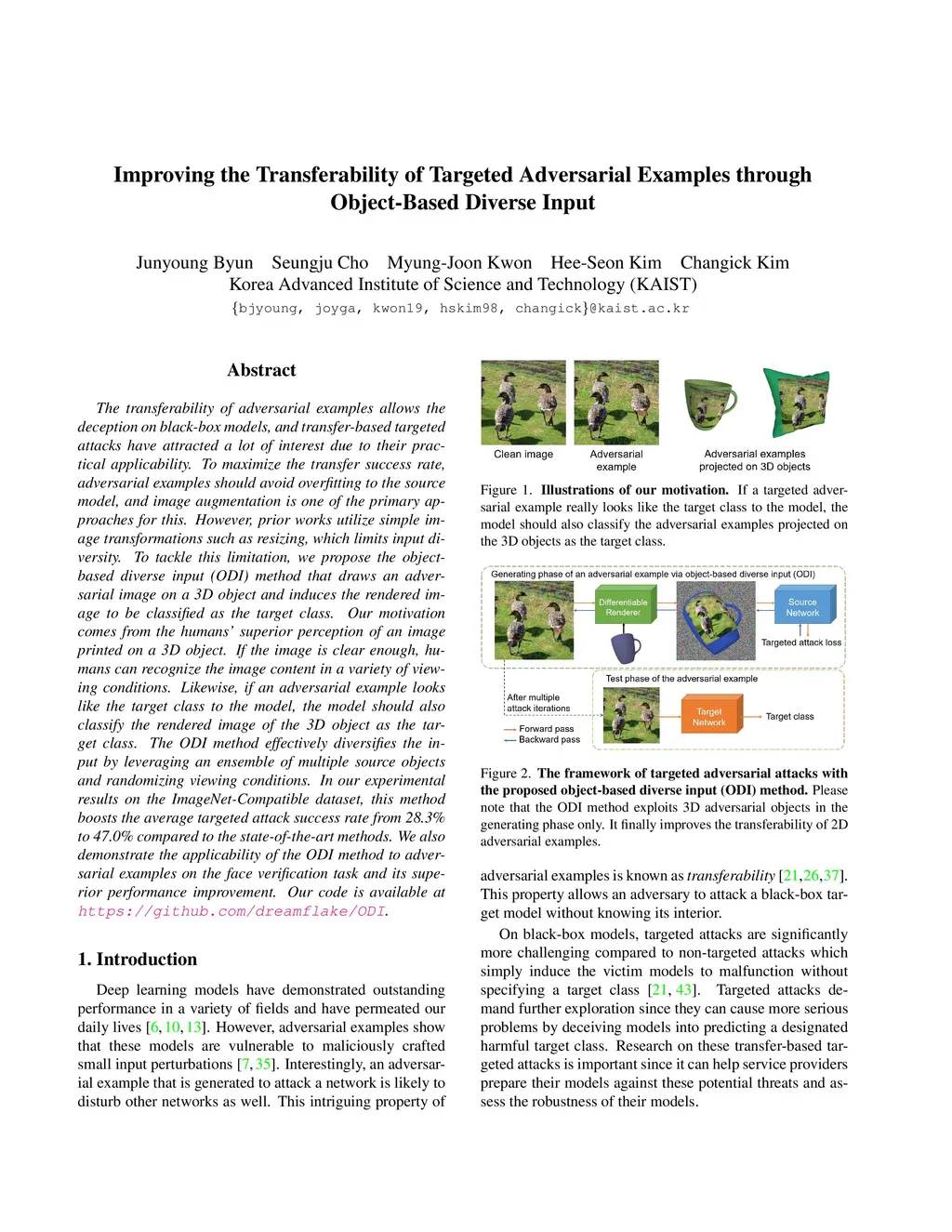 Improving the Transferability of Targeted Adversarial Examples through Object-Based Diverse Input

Junyoung Byun Seungju Cho Myung-Joon Kwon Hee-Seon Kim Changick Kim
Korea Advanced Institute of Science and Technology (KAIST)
{bjyoung, joyga, kwon19, hskim98, changick}@kaist.ac.kr

Abstract

The transferability of adversarial examples allows the deception on black-box models, and transfer-based targeted attacks have attracted a lot of interest due to their practical applicability. To maximize the transfer success rate, adversarial examples should avoid overfitting to the source model, and image augmentation is one of the primary approaches for this. However, prior works utilize simple image transformations such as resizing, which limits input diversity. To tackle this limitation, we propose the object-based diverse input (ODI) method that draws an adversarial image on a 3D object and induces the rendered image to be classified as the target class. Our motivation comes from the humans' superior perception of an image printed on a 3D object. If the image is clear enough, humans can recognize the image content in a variety of viewing conditions. Likewise, if an adversarial example looks like the target class to the model, the model should also classify the rendered image of the 3D object as the target class. The ODI method effectively diversifies the input by leveraging an ensemble of multiple source objects and randomizing viewing conditions. In our experimental results on the ImageNet-Compatible dataset, this method boosts the average targeted attack success rate from 28.3% to 47.0% compared to the state-of-the-art methods. We also demonstrate the applicability of the ODI method to adversarial examples on the face verification task and its superior performance improvement. Our code is available at https://github.com/dreamflake/ODI.

1. Introduction

Deep learning models have demonstrated outstanding performance in a variety of fields and have permeated our daily lives [6, 10, 13]. However, adversarial examples show that these models are vulnerable to maliciously crafted small input perturbations [7, 35]. Interestingly, an adversarial example that is generated to attack a network is likely to disturb other networks as well. This intriguing property of

Clean image
Adversarial example
Adversarial examples projected on 3D objects

Figure 1. Illustrations of our motivation. If a targeted adversarial example really looks like the target class to the model, the model should also classify the adversarial examples projected on the 3D objects as the target class.

Generating phase of an adversarial example via object-based diverse input (ODI)
Differentiable Renderer
Source Network
Targeted attack loss
Test phase of the adversarial example
After multiple attack iterations
Forward pass
Backward pass
Target Network
Target class

Figure 2. The framework of targeted adversarial attacks with the proposed object-based diverse input (ODI) method. Please note that the ODI method exploits 3D adversarial objects in the generating phase only. It finally improves the transferability of 2D adversarial examples.

adversarial examples is known as transferability [21, 26, 37]. This property allows an adversary to attack a black-box target model without knowing its interior.

On black-box models, targeted attacks are significantly more challenging compared to non-targeted attacks which simply induce the victim models to malfunction without specifying a target class [21, 43]. Targeted attacks demand further exploration since they can cause more serious problems by deceiving models into predicting a designated harmful target class. Research on these transfer-based targeted attacks is important since it can help service providers prepare their models against these potential threats and assess the robustness of their models.